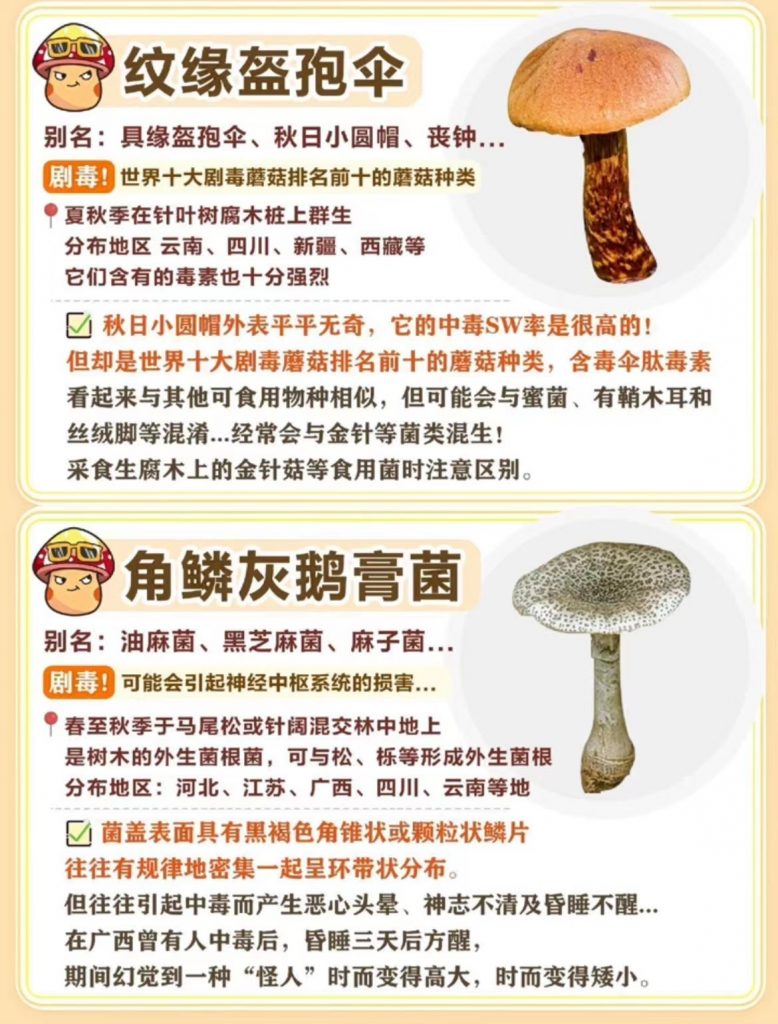 纹缘盔孢伞

别名：具缘盔孢伞、秋日小圆帽、丧钟...

剧毒！世界十大剧毒蘑菇排名前十的蘑菇种类

夏秋季在针叶树腐木桩上群生
分布地区 云南、四川、新疆、西藏等
它们含有的毒素也十分强烈

秋日小圆帽外表平平无奇，它的中毒SW率是很高的！
但却是世界十大剧毒蘑菇排名前十的蘑菇种类，含毒伞肽毒素
看起来与其他可食用物种相似，但可能会与蜜菌、有鞘木耳和丝绒脚等混淆...经常会与金针等菌类混生！
采食生腐木上的金针菇等食用菌时注意区别。

角鳞灰鹅膏菌

别名：油麻菌、黑芝麻菌、麻子菌...

剧毒！可能会引起神经中枢系统的损害...

春至秋季于马尾松或针阔混交林中地上
是树木的外生菌根菌，可与松、栎等形成外生菌根
分布地区：河北、江苏、广西、四川、云南等地

菌盖表面具有黑褐色角锥状或颗粒状鳞片
往往有规律地密集一起呈环带状分布。
但往往引起中毒而产生恶心头晕、神志不清及昏睡不醒...
在广西曾有人中毒后，昏睡三天后方醒，
期间幻觉到一种“怪人”时而变得高大，时而变得矮小。